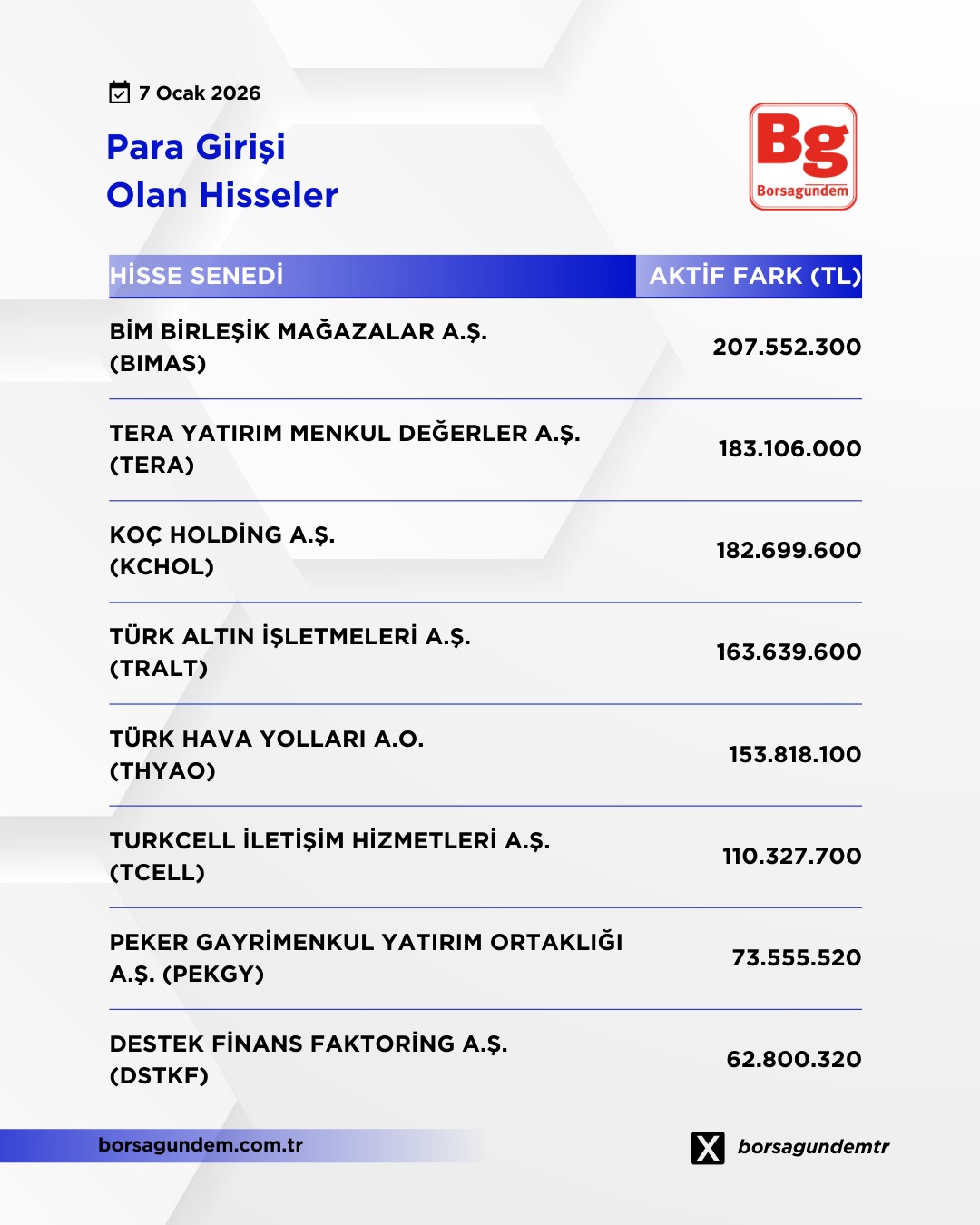 7 Ocak 2026

Para Girişi
Olan Hisseler

Bg
Borsagündem

| HİSSE SENEDİ | AKTİF FARK (TL) |
|---|---|
| BİM BİRLEŞİK MAĞAZALAR A.Ş. (BIMAS) | 207.552.300 |
| TERA YATIRIM MENKUL DEĞERLER A.Ş. (TERA) | 183.106.000 |
| KOÇ HOLDİNG A.Ş. (KCHOL) | 182.699.600 |
| TÜRK ALTIN İŞLETMELERİ A.Ş. (TRALT) | 163.639.600 |
| TÜRK HAVA YOLLARI A.O. (THYAO) | 153.818.100 |
| TURKCELL İLETİŞİM HİZMETLERİ A.Ş. (TCELL) | 110.327.700 |
| PEKER GAYRİMENKUL YATIRIM ORTAKLIĞI A.Ş. (PEKGY) | 73.555.520 |
| DESTEK FİNANS FAKTORİNG A.Ş. (DSTKF) | 62.800.320 |

borsagundem.com.tr

borsagundemtr